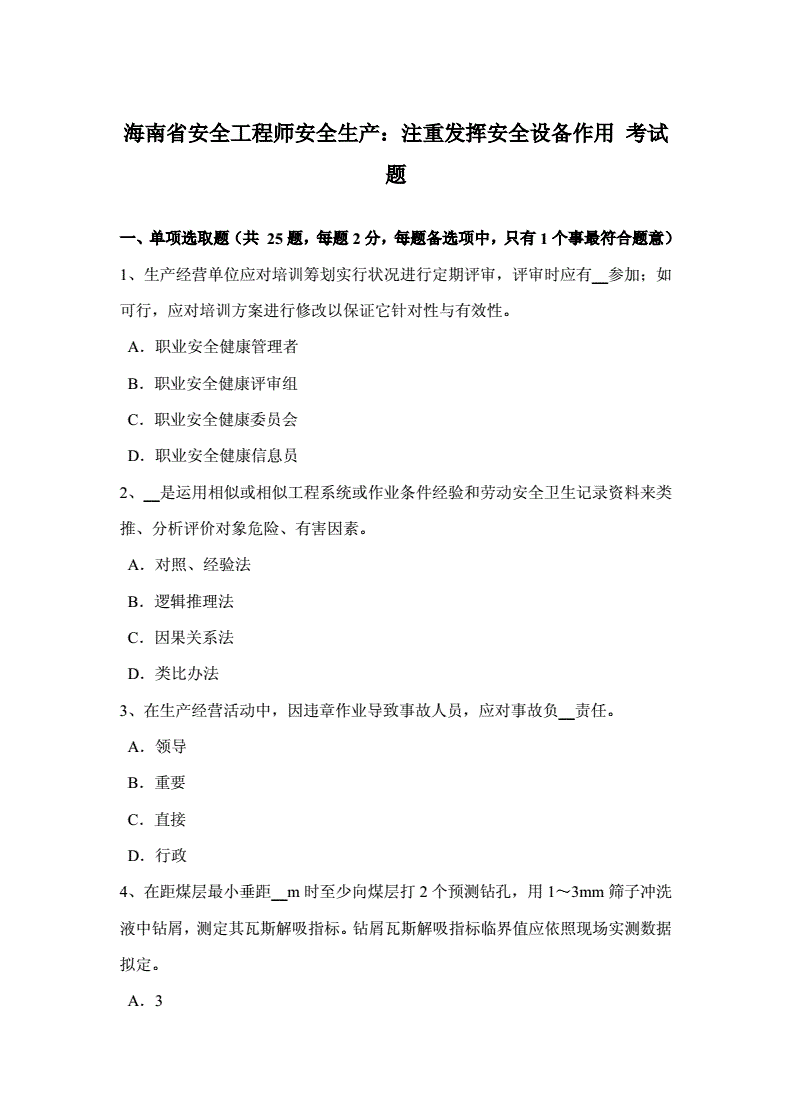 海南省安全工程师安全生产：注重发挥安全设备作用 考试题

一、单项选取题（共 25 题，每题 2 分，每题备选项中，只有 1 个事最符合题意）

1、生产经营单位应对培训筹划实行状况进行定期评审，评审时应有__参加；如可行，应对培训方案进行修改以保证它针对性与有效性。

A．职业安全健康管理者

B．职业安全健康评审组

C．职业安全健康委员会

D．职业安全健康信息员

2、__是运用相似或相似工程系统或作业条件经验和劳动安全卫生记录资料来类推、分析评价对象危险、有害因素。

A．对照、经验法

B．逻辑推理法

C．因果关系法

D．类比办法

3、在生产经营活动中，因违章作业导致事故人员，应对事故负__责任。

A．领导

B．重要

C．直接

D．行政

4、在距煤层最小垂距__m 时至少向煤层打 2 个预测钻孔，用 1～3mm 筛子冲洗液中钻屑，测定其瓦斯解吸指标。钻屑瓦斯解吸指标临界值应依照现场实测数据拟定。

A．3